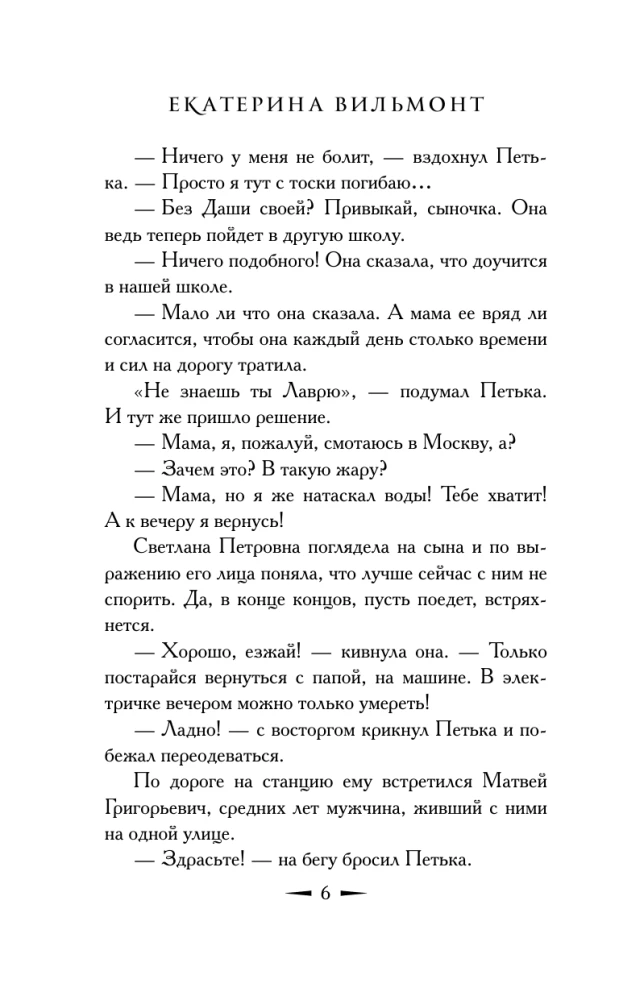 ЕКАТЕРИНА ВИЛЬМОНТ

— Ничего у меня не болит, — вздохнул Петька. — Просто я тут с тоски погибаю...

— Без Даши своей? Привыкай, сыночка. Она ведь теперь пойдет в другую школу.

— Ничего подобного! Она сказала, что доучится в нашей школе.

— Мало ли что она сказала. А мама ее вряд ли согласится, чтобы она каждый день столько времени и сил на дорогу тратила.

«Не знаешь ты Лаврю», — подумал Петька. И тут же пришло решение.

— Мама, я, пожалуй, смотаюсь в Москву, а?

— Зачем это? В такую жару?

— Мама, но я же натаскал воды! Тебе хватит! А к вечеру я вернусь!

Светлана Петровна поглядела на сына и по выражению его лица поняла, что лучше сейчас с ним не спорить. Да, в конце концов, пусть поедет, встряхнется.

— Хорошо, езжай! — кивнула она. — Только постарайся вернуться с папой, на машине. В электричке вечером можно только умереть!

— Ладно! — с восторгом крикнул Петька и побежал переодеваться.

По дороге на станцию ему встретился Матвей Григорьевич, средних лет мужчина, живший с ними на одной улице.

— Здрасьте! — на бегу бросил Петька.

6